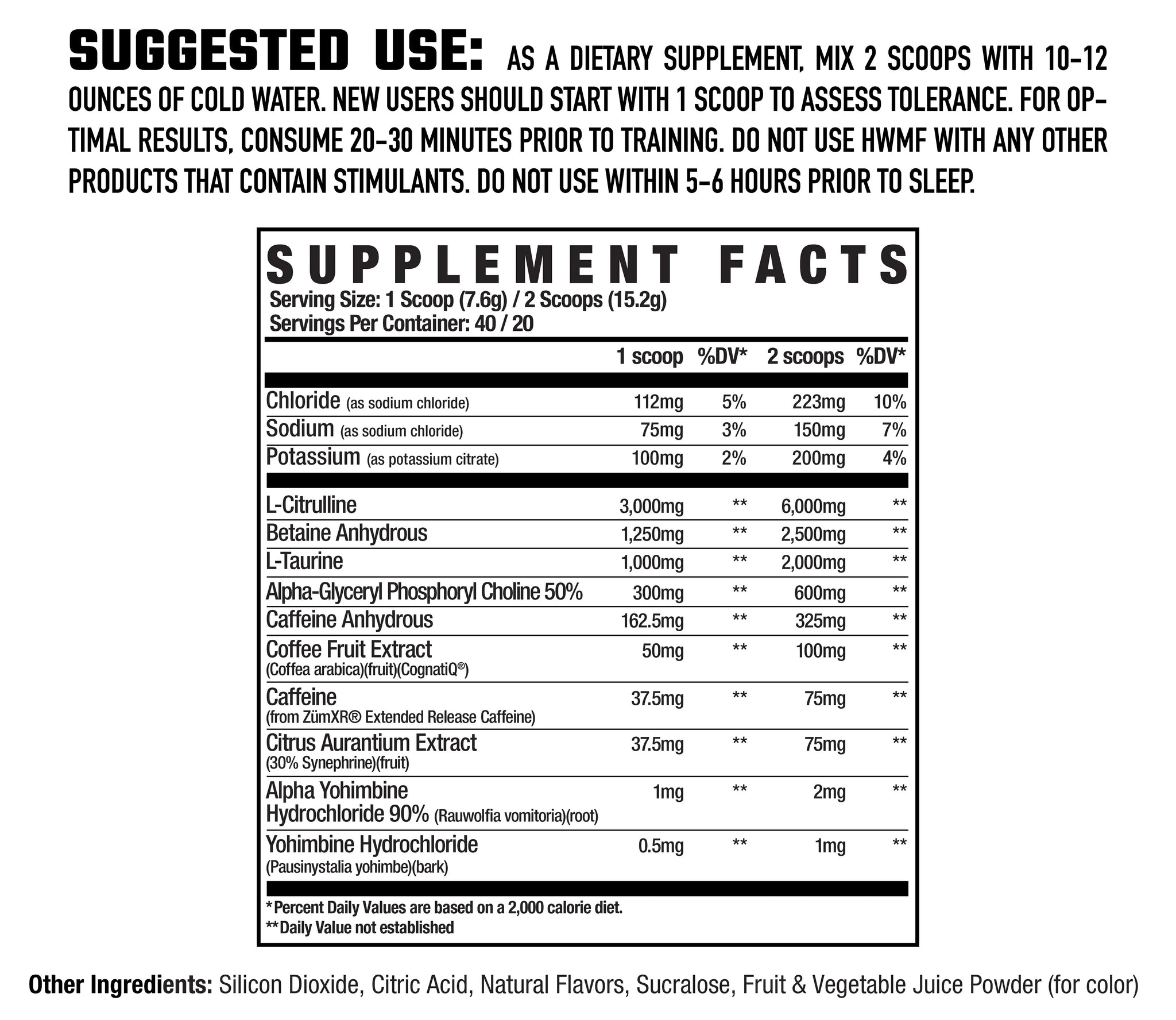 SUGGESTED USE: AS A DIETARY SUPPLEMENT, MIX 2 SCOOPS WITH 10-12 OUNCES OF COLD WATER. NEW USERS SHOULD START WITH 1 SCOOP TO ASSESS TOLERANCE. FOR OPTIMAL RESULTS, CONSUME 20-30 MINUTES PRIOR TO TRAINING. DO NOT USE HWMF WITH ANY OTHER PRODUCTS THAT CONTAIN STIMULANTS. DO NOT USE WITHIN 5-6 HOURS PRIOR TO SLEEP.

SUPPLEMENT FACTS
Serving Size: 1 Scoop (7.6g) / 2 Scoops (15.2g)
Servings Per Container: 40 / 20

| | 1 scoop | %DV* | 2 scoops | %DV* |
|---|---|---|---|---|
| Chloride (as sodium chloride) | 112mg | 5% | 223mg | 10% |
| Sodium (as sodium chloride) | 75mg | 3% | 150mg | 7% |
| Potassium (as potassium citrate) | 100mg | 2% | 200mg | 4% |
| L-Citrulline | 3,000mg | ** | 6,000mg | ** |
| Betaine Anhydrous | 1,250mg | ** | 2,500mg | ** |
| L-Taurine | 1,000mg | ** | 2,000mg | ** |
| Alpha-Glyceryl Phosphoryl Choline 50% | 300mg | ** | 600mg | ** |
| Caffeine Anhydrous | 162.5mg | ** | 325mg | ** |
| Coffee Fruit Extract (Coffea arabica)(fruit)(CognatiQ®) | 50mg | ** | 100mg | ** |
| Caffeine (from ZümXR® Extended Release Caffeine) | 37.5mg | ** | 75mg | ** |
| Citrus Aurantium Extract (30% Synephrine)(fruit) | 37.5mg | ** | 75mg | ** |
| Alpha Yohimbine Hydrochloride 90% (Rauwolfia vomitoria)(root) | 1mg | ** | 2mg | ** |
| Yohimbine Hydrochloride (Pausinystalia yohimbe)(bark) | 0.5mg | ** | 1mg | ** |

*Percent Daily Values are based on a 2,000 calorie diet.
**Daily Value not established

Other Ingredients: Silicon Dioxide, Citric Acid, Natural Flavors, Sucralose, Fruit & Vegetable Juice Powder (for color)